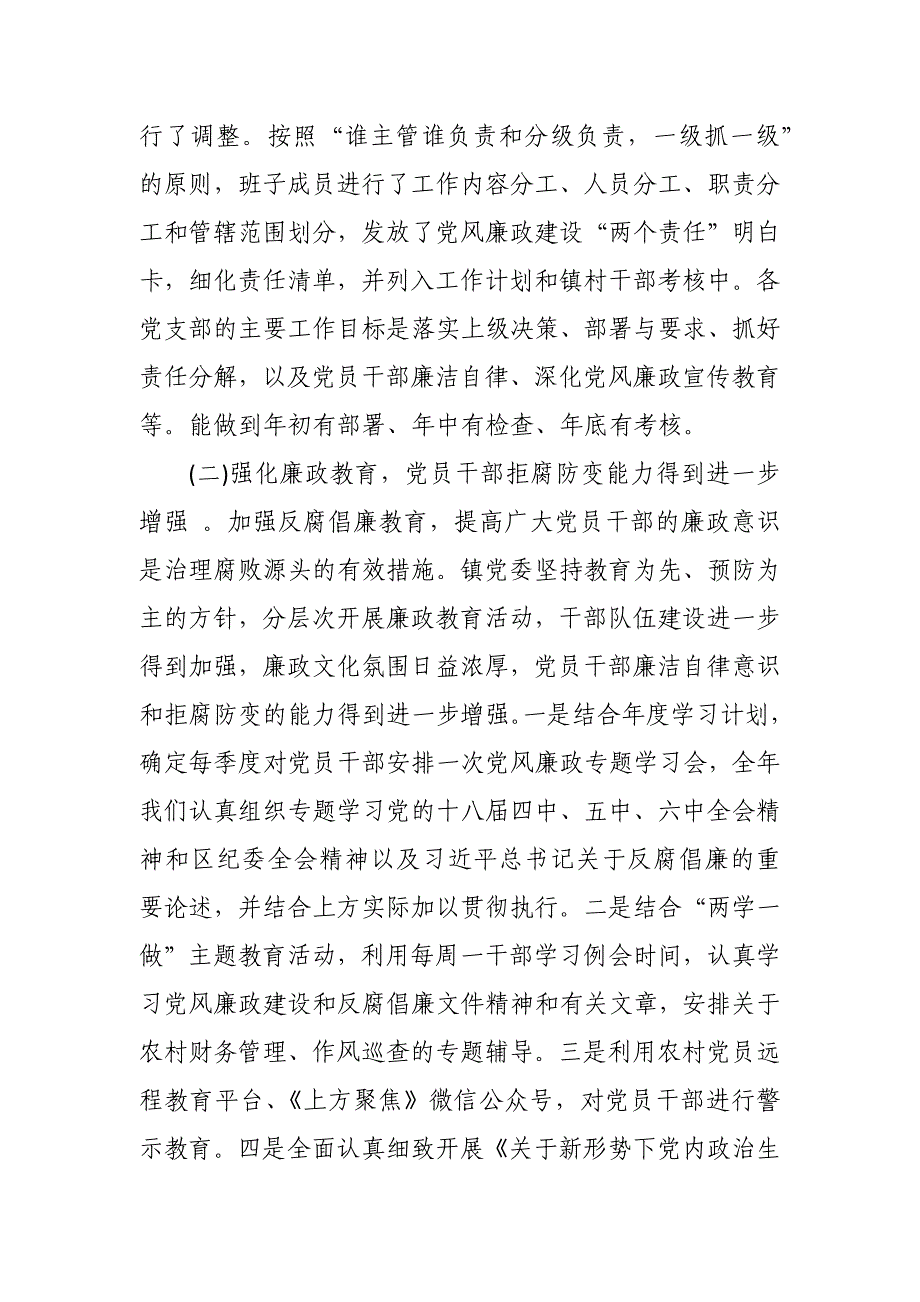 行了调整。按照“谁主管谁负责和分级负责，一级抓一级”的原则，班子成员进行了工作内容分工、人员分工、职责分工和管辖范围划分，发放了党风廉政建设“两个责任”明白卡，细化责任清单，并列入工作计划和镇村干部考核中。各党支部的主要工作目标是落实上级决策、部署与要求、抓好责任分解，以及党员干部廉洁自律、深化党风廉政宣传教育等。能做到年初有部署、年中有检查、年底有考核。

(二)强化廉政教育，党员干部拒腐防变能力得到进一步增强 。加强反腐倡廉教育，提高广大党员干部的廉政意识是治理腐败源头的有效措施。镇党委坚持教育为先、预防为主的方针，分层次开展廉政教育活动，干部队伍建设进一步得到加强，廉政文化氛围日益浓厚，党员干部廉洁自律意识和拒腐防变的能力得到进一步增强。一是结合年度学习计划，确定每季度对党员干部安排一次党风廉政专题学习会，全年我们认真组织专题学习党的十八届四中、五中、六中全会精神和区纪委全会精神以及习近平总书记关于反腐倡廉的重要论述，并结合上方实际加以贯彻执行。二是结合“两学一做”主题教育活动，利用每周一干部学习例会时间，认真学习党风廉政建设和反腐倡廉文件精神和有关文章，安排关于农村财务管理、作风巡查的专题辅导。三是利用农村党员远程教育平台、《上方聚焦》微信公众号，对党员干部进行警示教育。四是全面认真细致开展《关于新形势下党内政治生